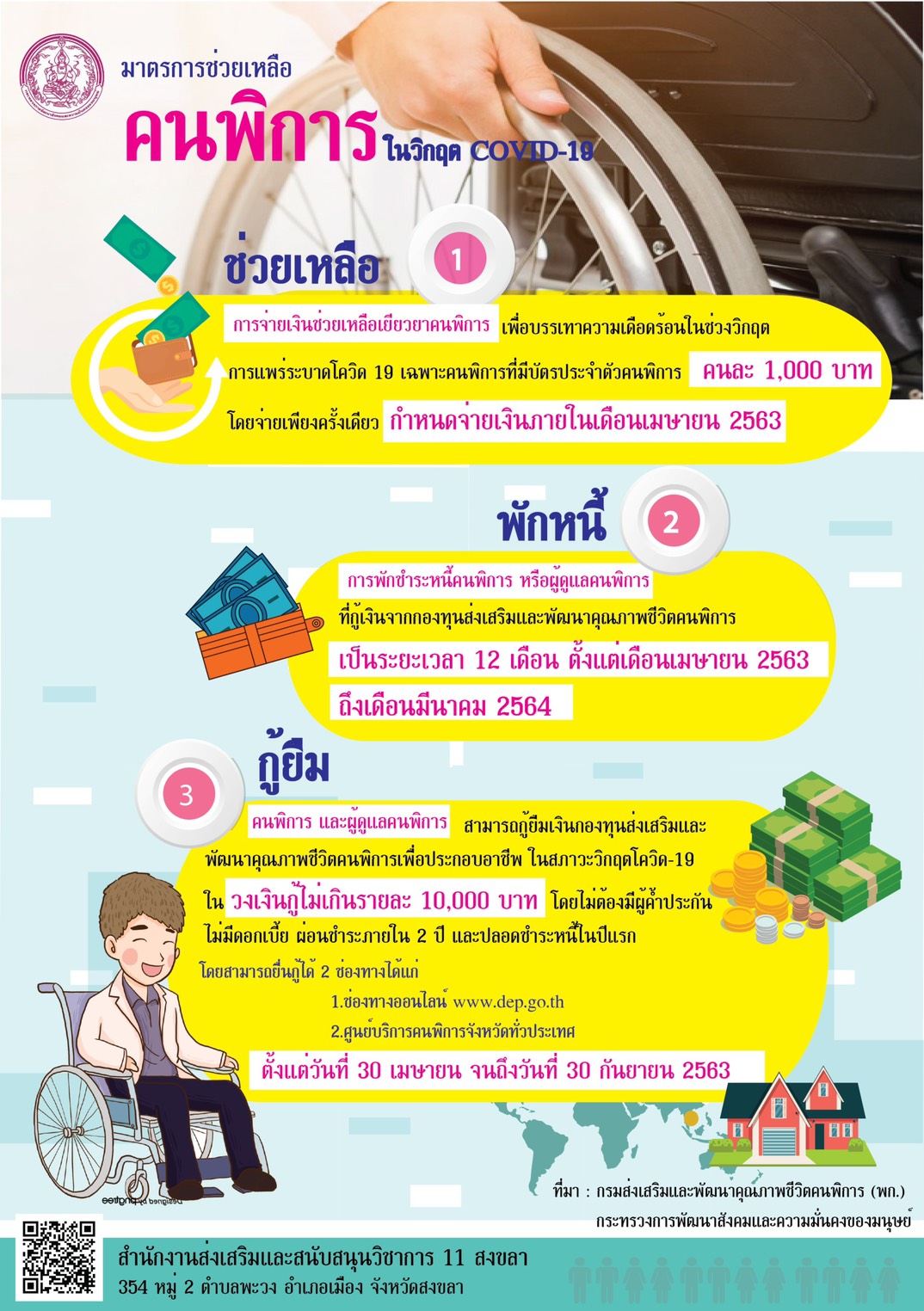 มาตรการช่วยเหลือ
คนพิการ ในวิกฤต COVID-19

ช่วยเหลือ 1

การจ่ายเงินช่วยเหลือเยียวยาคนพิการ เพื่อบรรเทาความเดือดร้อนในช่วงวิกฤตการแพร่ระบาดโควิด 19 เฉพาะคนพิการที่มีบัตรประจำตัวคนพิการ คนละ 1,000 บาท โดยจ่ายเพียงครั้งเดียว กำหนดจ่ายเงินภายในเดือนเมษายน 2563

พักหนี้ 2

การพักชำระหนี้คนพิการ หรือผู้ดูแลคนพิการ ที่กู้เงินจากกองทุนส่งเสริมและพัฒนาคุณภาพชีวิตคนพิการ เป็นระยะเวลา 12 เดือน ตั้งแต่เดือนเมษายน 2563 ถึงเดือนมีนาคม 2564

3 กู้ยืม

คนพิการ และผู้ดูแลคนพิการ สามารถกู้ยืมเงินกองทุนส่งเสริมและพัฒนาคุณภาพชีวิตคนพิการเพื่อประกอบอาชีพ ในสภาวะวิกฤตโควิด-19 ใน วงเงินกู้ไม่เกินรายละ 10,000 บาท โดยไม่ต้องมีผู้ค้ำประกัน ไม่มีดอกเบี้ย ผ่อนชำระภายใน 2 ปี และปลอดชำระหนี้ในปีแรก

โดยสามารถยื่นกู้ได้ 2 ช่องทางได้แก่
1.ช่องทางออนไลน์ www.dep.go.th
2.ศูนย์บริการคนพิการจังหวัดทั่วประเทศ

ตั้งแต่วันที่ 30 เมษายน จนถึงวันที่ 30 กันยายน 2563

ที่มา : กรมส่งเสริมและพัฒนาคุณภาพชีวิตคนพิการ (พก.)
กระทรวงการพัฒนาสังคมและความมั่นคงของมนุษย์

สำนักงานส่งเสริมและสนับสนุนวิชาการ 11 สงขลา
354 หมู่ 2 ตำบลพะวง อำเภอเมือง จังหวัดสงขลา